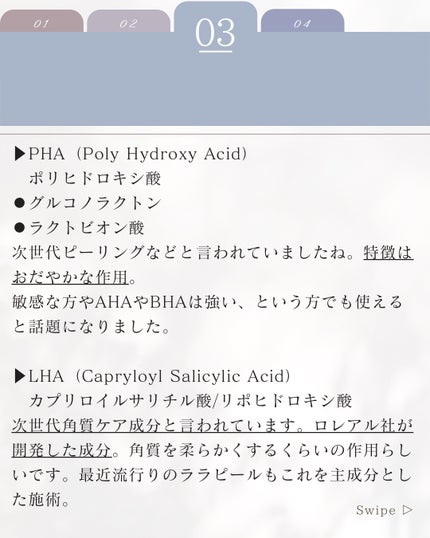 01 02 03 04

▶PHA（Poly Hydroxy Acid）
ポリヒドロキシ酸
●グルコノラクトン
●ラクトビオン酸
次世代ピーリングなどと言われていましたね。特徴はおだやかな作用。
敏感な方やAHAやBHAは強い、という方でも使えると話題になりました。

▶LHA（Capryloyl Salicylic Acid）
カプリロイルサリチル酸/リポヒドロキシ酸
次世代角質ケア成分と言われています。ロレアル社が開発した成分。角質を柔らかくするくらいの作用らしいです。最近流行りのララピールもこれを主成分とした施術。

Swipe ▷